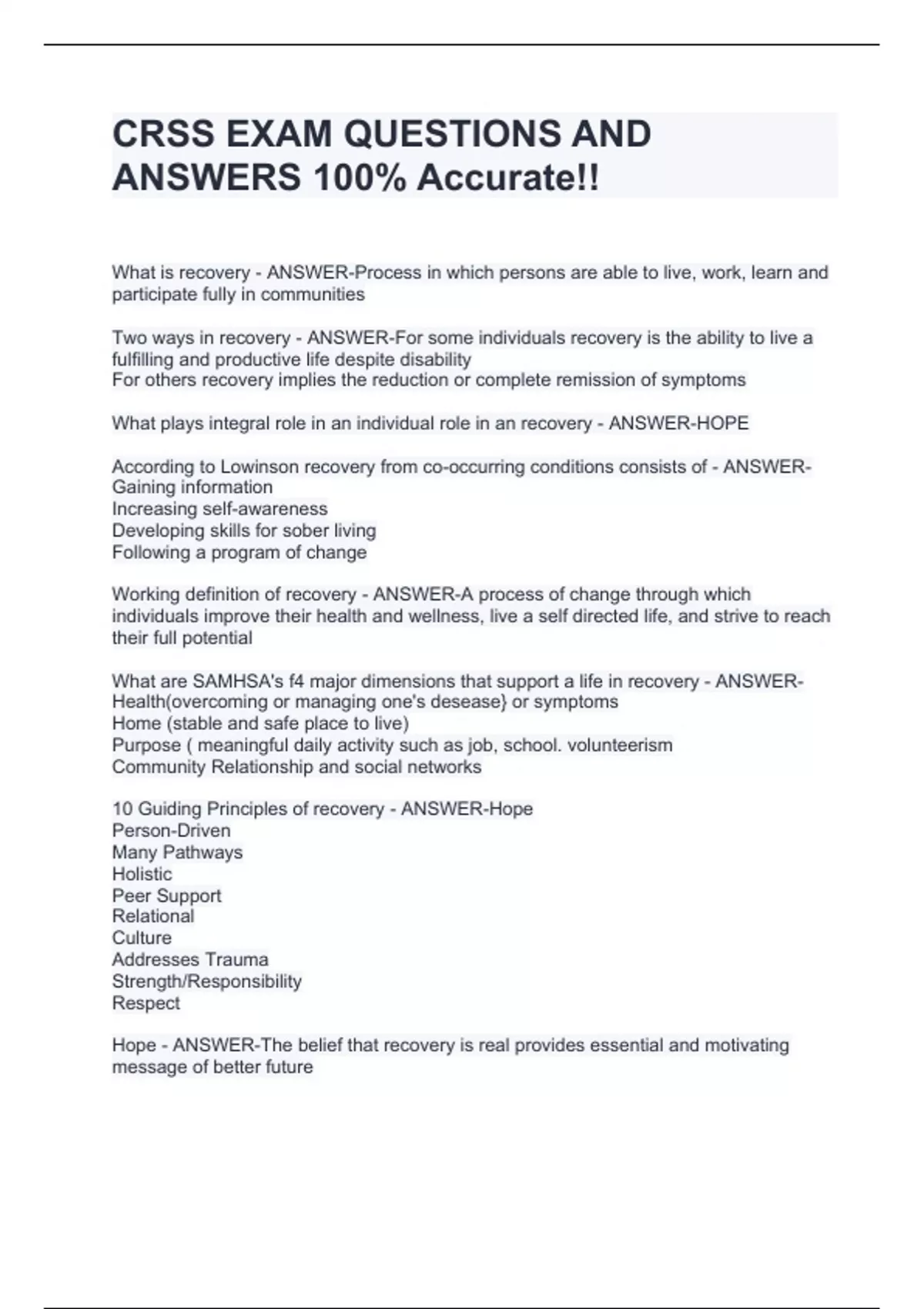 CRSS EXAM QUESTIONS AND ANSWERS 100% Accurate!!

What is recovery - ANSWER-Process in which persons are able to live, work, learn and participate fully in communities

Two ways in recovery - ANSWER-For some individuals recovery is the ability to live a fulfilling and productive life despite disability
For others recovery implies the reduction or complete remission of symptoms

What plays integral role in an individual role in an recovery - ANSWER-HOPE

According to Lowinson recovery from co-occurring conditions consists of - ANSWER-Gaining information
Increasing self-awareness
Developing skills for sober living
Following a program of change

Working definition of recovery - ANSWER-A process of change through which individuals improve their health and wellness, live a self directed life, and strive to reach their full potential

What are SAMHSA's f4 major dimensions that support a life in recovery - ANSWER-Health(overcoming or managing one's desease} or symptoms
Home (stable and safe place to live)
Purpose ( meaningful daily activity such as job, school. volunteerism
Community Relationship and social networks

10 Guiding Principles of recovery - ANSWER-Hope
Person-Driven
Many Pathways
Holistic
Peer Support
Relational
Culture
Addresses Trauma
Strength/Responsibility
Respect

Hope - ANSWER-The belief that recovery is real provides essential and motivating message of better future